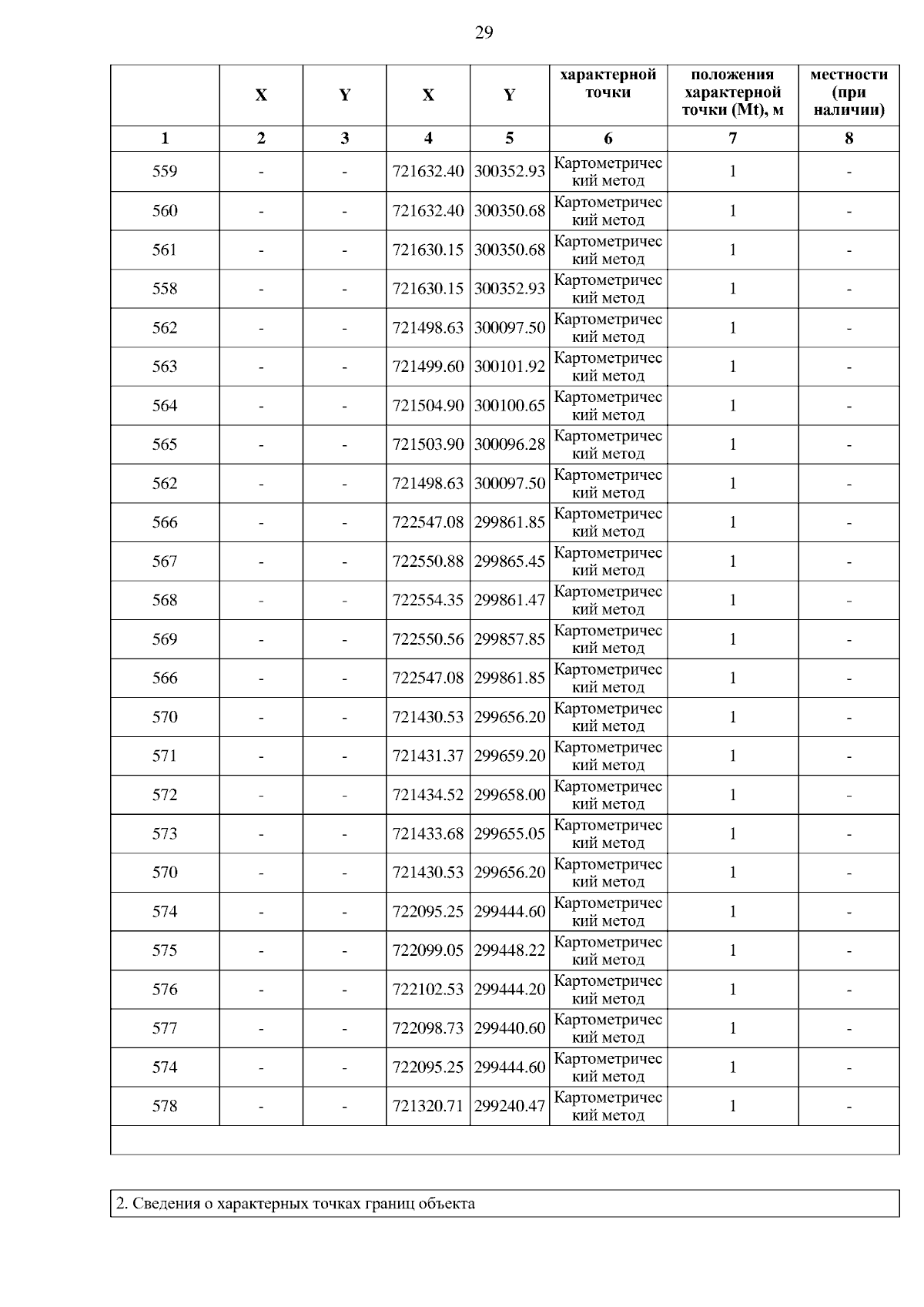 29

| | X | Y | X | Y | характерной точки | положения характерной точки (Mt), м | местности (при наличии) |
|---|---|---|---|---|---|---|---|
| 1 | 2 | 3 | 4 | 5 | 6 | 7 | 8 |
| 559 | - | - | 721632.40 | 300352.93 | Картометрический метод | 1 | - |
| 560 | - | - | 721632.40 | 300350.68 | Картометрический метод | 1 | - |
| 561 | - | - | 721630.15 | 300350.68 | Картометрический метод | 1 | - |
| 558 | - | - | 721630.15 | 300352.93 | Картометрический метод | 1 | - |
| 562 | - | - | 721498.63 | 300097.50 | Картометрический метод | 1 | - |
| 563 | - | - | 721499.60 | 300101.92 | Картометрический метод | 1 | - |
| 564 | - | - | 721504.90 | 300100.65 | Картометрический метод | 1 | - |
| 565 | - | - | 721503.90 | 300096.28 | Картометрический метод | 1 | - |
| 562 | - | - | 721498.63 | 300097.50 | Картометрический метод | 1 | - |
| 566 | - | - | 722547.08 | 299861.85 | Картометрический метод | 1 | - |
| 567 | - | - | 722550.88 | 299865.45 | Картометрический метод | 1 | - |
| 568 | - | - | 722554.35 | 299861.47 | Картометрический метод | 1 | - |
| 569 | - | - | 722550.56 | 299857.85 | Картометрический метод | 1 | - |
| 566 | - | - | 722547.08 | 299861.85 | Картометрический метод | 1 | - |
| 570 | - | - | 721430.53 | 299656.20 | Картометрический метод | 1 | - |
| 571 | - | - | 721431.37 | 299659.20 | Картометрический метод | 1 | - |
| 572 | - | - | 721434.52 | 299658.00 | Картометрический метод | 1 | - |
| 573 | - | - | 721433.68 | 299655.05 | Картометрический метод | 1 | - |
| 570 | - | - | 721430.53 | 299656.20 | Картометрический метод | 1 | - |
| 574 | - | - | 722095.25 | 299444.60 | Картометрический метод | 1 | - |
| 575 | - | - | 722099.05 | 299448.22 | Картометрический метод | 1 | - |
| 576 | - | - | 722102.53 | 299444.20 | Картометрический метод | 1 | - |
| 577 | - | - | 722098.73 | 299440.60 | Картометрический метод | 1 | - |
| 574 | - | - | 722095.25 | 299444.60 | Картометрический метод | 1 | - |
| 578 | - | - | 721320.71 | 299240.47 | Картометрический метод | 1 | - |

2. Сведения о характерных точках границ объекта